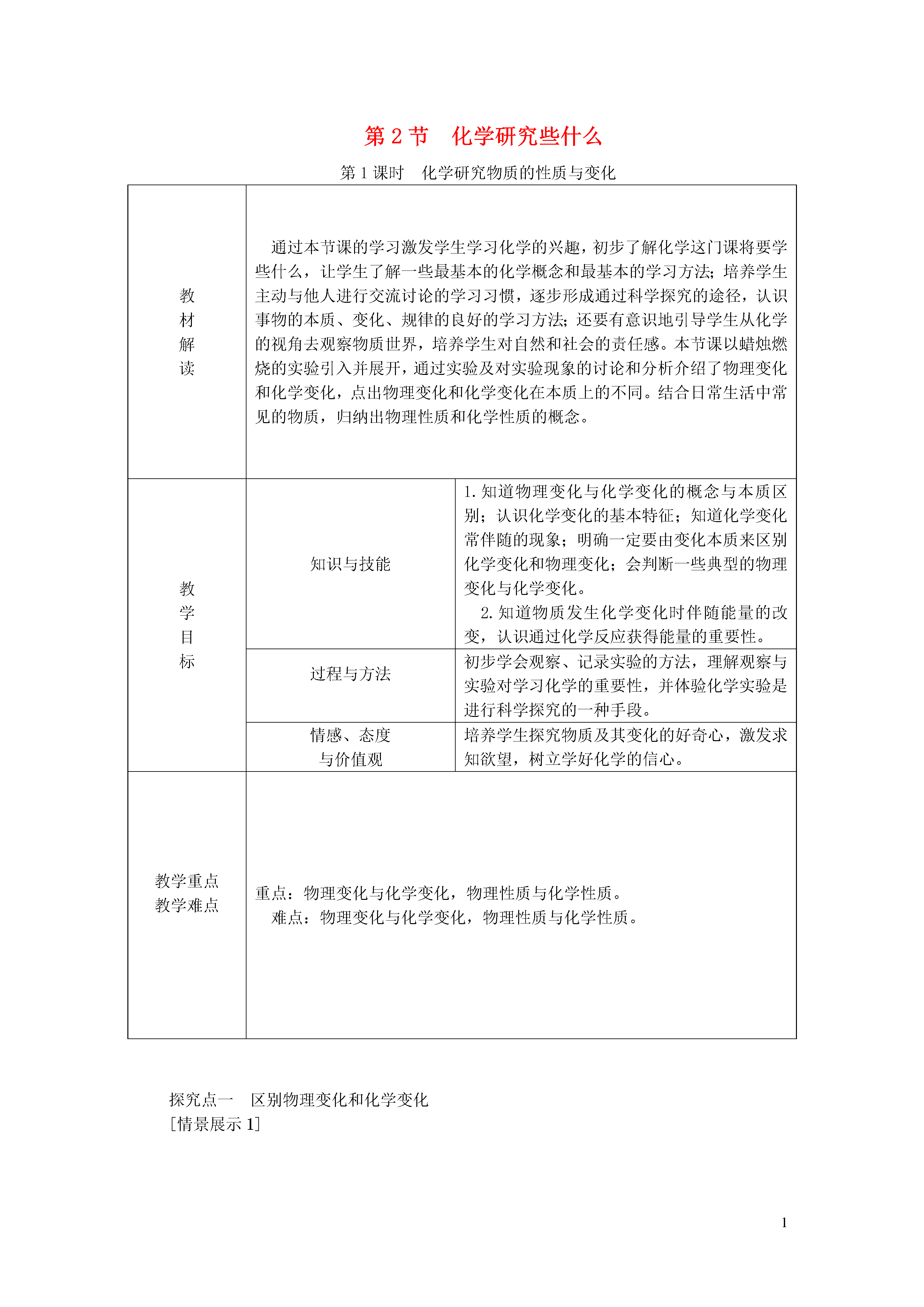 第 2 节　化学研究些什么

第 1 课时　化学研究物质的性质与变化

| 教材解读 | 通过本节课的学习激发学生学习化学的兴趣，初步了解化学这门课将要学些什么，让学生了解一些最基本的化学概念和最基本的学习方法；培养学生主动与他人进行交流讨论的学习习惯，逐步形成通过科学探究的途径，认识事物的本质、变化、规律的良好的学习方法；还要有意识地引导学生从化学的视角去观察物质世界，培养学生对自然和社会的责任感。本节课以蜡烛燃烧的实验引入并展开，通过实验及对实验现象的讨论和分析介绍了物理变化和化学变化，点出物理变化和化学变化在本质上的不同。结合日常生活中常见的物质，归纳出物理性质和化学性质的概念。 | |
|---|---|---|
| 教学目标 | 知识与技能 | 1. 知道物理变化与化学变化的概念与本质区别；认识化学变化的基本特征；知道化学变化常伴随的现象；明确一定要由变化本质来区别化学变化和物理变化；会判断一些典型的物理变化与化学变化。 2. 知道物质发生化学变化时伴随能量的改变，认识通过化学反应获得能量的重要性。 |
| | 过程与方法 | 初步学会观察、记录实验的方法，理解观察与实验对学习化学的重要性，并体验化学实验是进行科学探究的一种手段。 |
| | 情感、态度与价值观 | 培养学生探究物质及其变化的好奇心，激发求知欲望，树立学好化学的信心。 |
| 教学重点 教学难点 | 重点：物理变化与化学变化，物理性质与化学性质。 难点：物理变化与化学变化，物理性质与化学性质。 | |

探究点一　区别物理变化和化学变化
[情景展示 1]

1